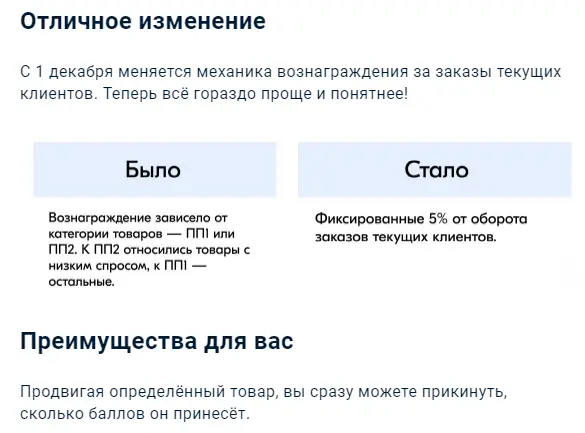 Отличное изменение

С 1 декабря меняется механика вознаграждения за заказы текущих клиентов. Теперь всё гораздо проще и понятнее!

Было

Вознаграждение зависело от категории товаров — ПП1 или ПП2. К ПП2 относились товары с низким спросом, к ПП1 — остальные.

Стало

Фиксированные 5% от оборота заказов текущих клиентов.

Преимущества для вас

Продвигая определённый товар, вы сразу можете прикинуть, сколько баллов он принесёт.